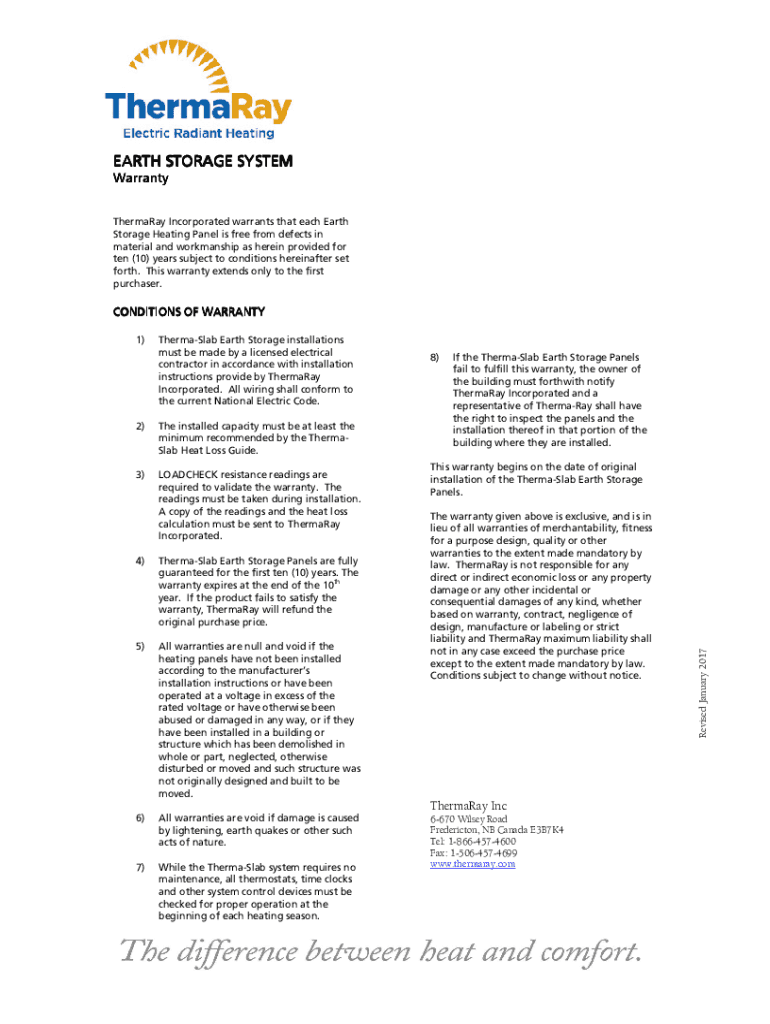 ThermaRay
Electric Radiant Heating

EARTH STORAGE SYSTEM
Warranty

ThermaRay Incorporated warrants that each Earth Storage Heating Panel is free from defects in material and workmanship as herein provided for ten (10) years subject to conditions hereinafter set forth. This warranty extends only to the first purchaser.

CONDITIONS OF WARRANTY

1) Therma-Slab Earth Storage installations must be made by a licensed electrical contractor in accordance with installation instructions provide by ThermaRay Incorporated. All wiring shall conform to the current National Electric Code.

2) The installed capacity must be at least the minimum recommended by the Therma-Slab Heat Loss Guide.

3) LOADCHECK resistance readings are required to validate the warranty. The readings must be taken during installation. A copy of the readings and the heat loss calculation must be sent to ThermaRay Incorporated.

4) Therma-Slab Earth Storage Panels are fully guaranteed for the first ten (10) years. The warranty expires at the end of the $10^{th}$ year. If the product fails to satisfy the warranty, ThermaRay will refund the original purchase price.

5) All warranties are null and void if the heating panels have not been installed according to the manufacturer's installation instructions or have been operated at a voltage in excess of the rated voltage or have otherwise been abused or damaged in any way, or if they have been installed in a building or structure which has been demolished in whole or part, neglected, otherwise disturbed or moved and such structure was not originally designed and built to be moved.

6) All warranties are void if damage is caused by lightening, earth quakes or other such acts of nature.

7) While the Therma-Slab system requires no maintenance, all thermostats, time clocks and other system control devices must be checked for proper operation at the beginning of each heating season.

8) If the Therma-Slab Earth Storage Panels fail to fulfill this warranty, the owner of the building must forthwith notify ThermaRay Incorporated and a representative of Therma-Ray shall have the right to inspect the panels and the installation thereof in that portion of the building where they are installed.

This warranty begins on the date of original installation of the Therma-Slab Earth Storage Panels.

The warranty given above is exclusive, and is in lieu of all warranties of merchantability, fitness for a purpose design, quality or other warranties to the extent made mandatory by law. ThermaRay is not responsible for any direct or indirect economic loss or any property damage or any other incidental or consequential damages of any kind, whether based on warranty, contract, negligence of design, manufacture or labeling or strict liability and ThermaRay maximum liability shall not in any case exceed the purchase price except to the extent made mandatory by law. Conditions subject to change without notice.

Revised January 2017

ThermaRay Inc
6-670 Wilsey Road
Fredericton, NB Canada E3B7K4
Tel: 1-866-457-4600
Fax: 1-506-457-4699
www.thermaray.com

The difference between heat and comfort.